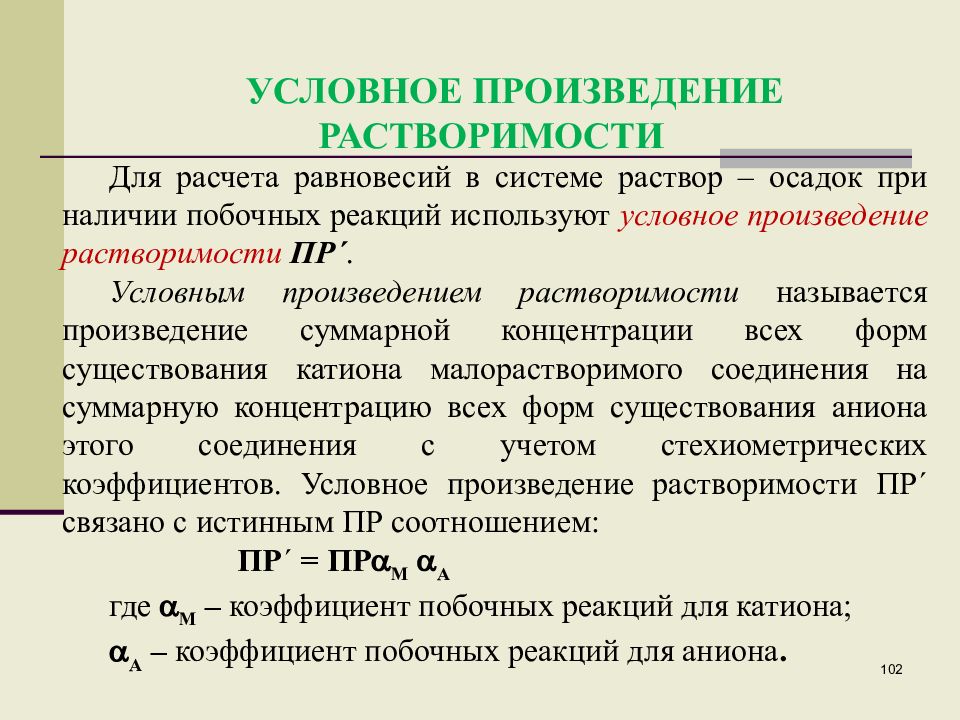 УСЛОВНОЕ ПРОИЗВЕДЕНИЕ РАСТВОРИМОСТИ

Для расчета равновесий в системе раствор – осадок при наличии побочных реакций используют условное произведение растворимости ПР´.

Условным произведением растворимости называется произведение суммарной концентрации всех форм существования катиона малорастворимого соединения на суммарную концентрацию всех форм существования аниона этого соединения с учетом стехиометрических коэффициентов. Условное произведение растворимости ПР´ связано с истинным ПР соотношением:

ПР´ = ПР$\alpha_M$ $\alpha_A$

где $\alpha_M$ – коэффициент побочных реакций для катиона;

$\alpha_A$ – коэффициент побочных реакций для аниона.

102